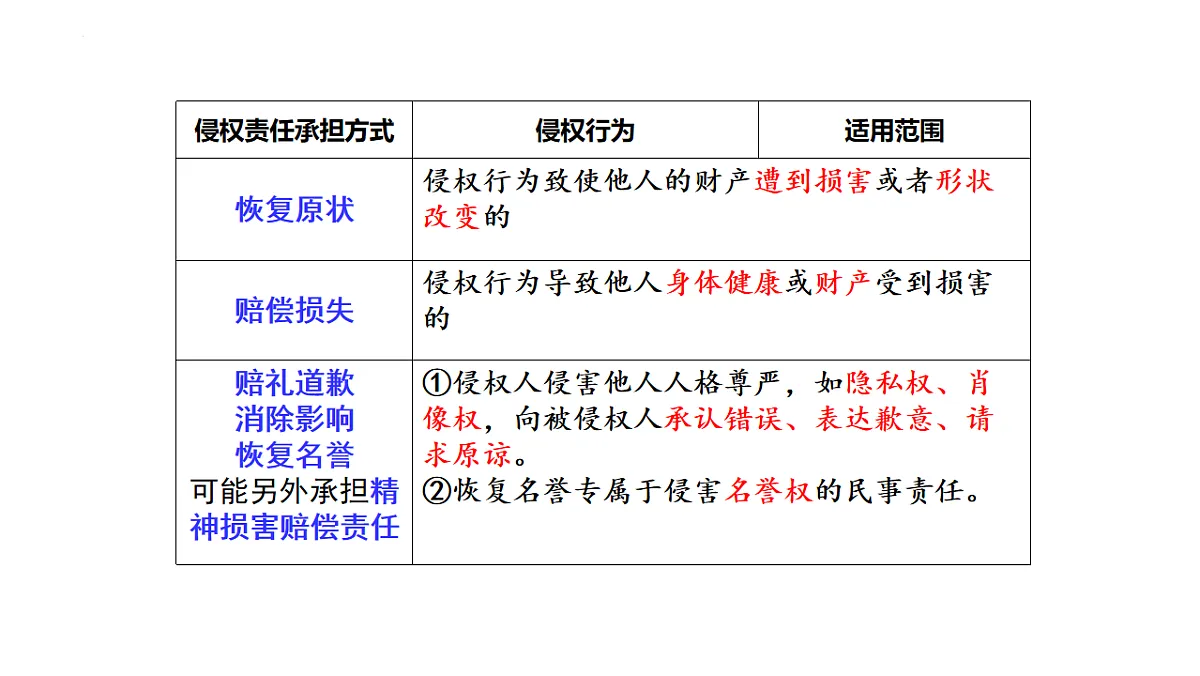 | 侵权责任承担方式 | 侵权行为 | 适用范围 |
|---|---|---|
| 恢复原状 | 侵权行为致使他人的财产遭到损害或者形状改变的 | |
| 赔偿损失 | 侵权行为导致他人身体健康或财产受到损害的 | |
| 赔礼道歉 消除影响 恢复名誉 可能另外承担精神损害赔偿责任 | ①侵权人侵害他人人格尊严，如隐私权、肖像权，向被侵权人承认错误、表达歉意、请求原谅。 ②恢复名誉专属于侵害名誉权的民事责任。 | |